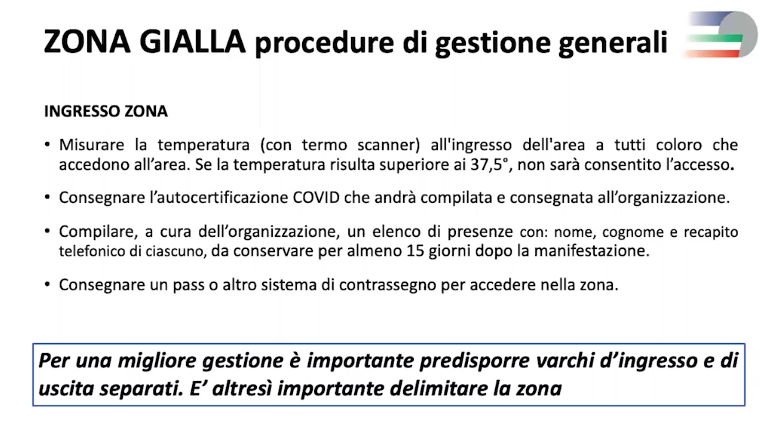 ZONA GIALLA procedure di gestione generali

INGRESSO ZONA

• Misurare la temperatura (con termo scanner) all'ingresso dell'area a tutti coloro che accedono all'area. Se la temperatura risulta superiore ai 37,5°, non sarà consentito l'accesso.

• Consegnare l'autocertificazione COVID che andrà compilata e consegnata all'organizzazione.

• Compilare, a cura dell'organizzazione, un elenco di presenze con: nome, cognome e recapito telefonico di ciascuno, da conservare per almeno 15 giorni dopo la manifestazione.

• Consegnare un pass o altro sistema di contrassegno per accedere nella zona.

Per una migliore gestione è importante predisporre varchi d'ingresso e di uscita separati. E' altresì importante delimitare la zona